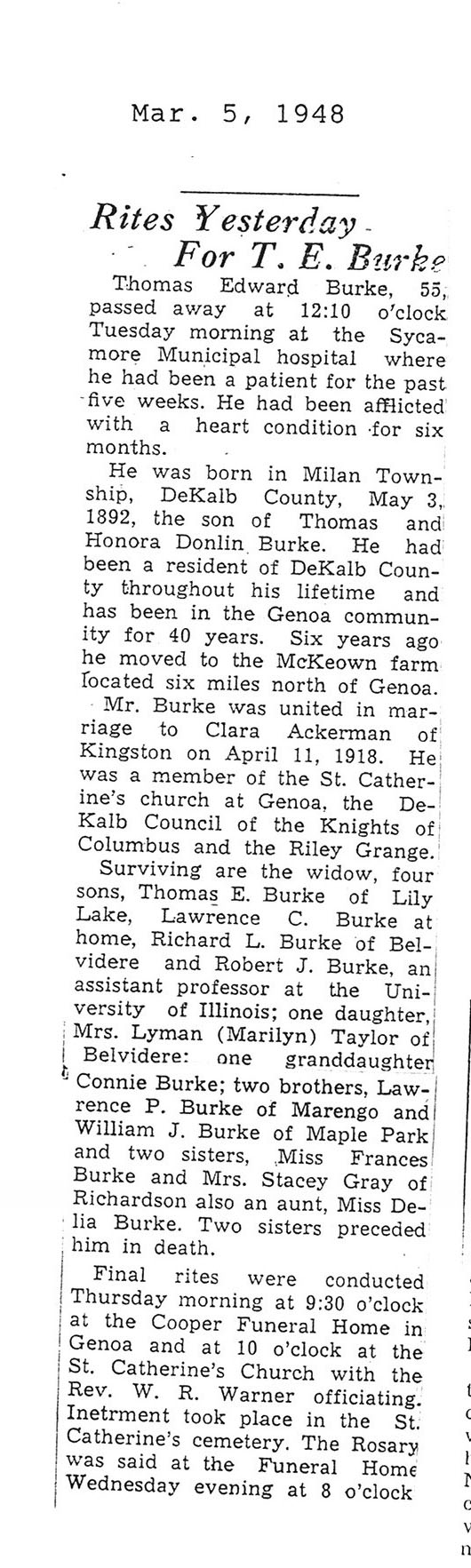 Mar. 5, 1948

Rites Yesterday For T. E. Burke

Thomas Edward Burke, 55, passed away at 12:10 o'clock Tuesday morning at the Sycamore Municipal hospital where he had been a patient for the past five weeks. He had been afflicted with a heart condition for six months.

He was born in Milan Township, DeKalb County, May 3, 1892, the son of Thomas and Honora Donlin Burke. He had been a resident of DeKalb County throughout his lifetime and has been in the Genoa community for 40 years. Six years ago he moved to the McKeown farm located six miles north of Genoa.

Mr. Burke was united in marriage to Clara Ackerman of Kingston on April 11, 1918. He was a member of the St. Catherine's church at Genoa, the DeKalb Council of the Knights of Columbus and the Riley Grange.

Surviving are the widow, four sons, Thomas E. Burke of Lily Lake, Lawrence C. Burke at home, Richard L. Burke of Belvidere and Robert J. Burke, an assistant professor at the University of Illinois; one daughter, Mrs. Lyman (Marilyn) Taylor of Belvidere: one granddaughter Connie Burke; two brothers, Lawrence P. Burke of Marengo and William J. Burke of Maple Park and two sisters, Miss Frances Burke and Mrs. Stacey Gray of Richardson also an aunt, Miss Delia Burke. Two sisters preceded him in death.

Final rites were conducted Thursday morning at 9:30 o'clock at the Cooper Funeral Home in Genoa and at 10 o'clock at the St. Catherine's Church with the Rev. W. R. Warner officiating. Inetrment took place in the St. Catherine's cemetery. The Rosary was said at the Funeral Home Wednesday evening at 8 o'clock